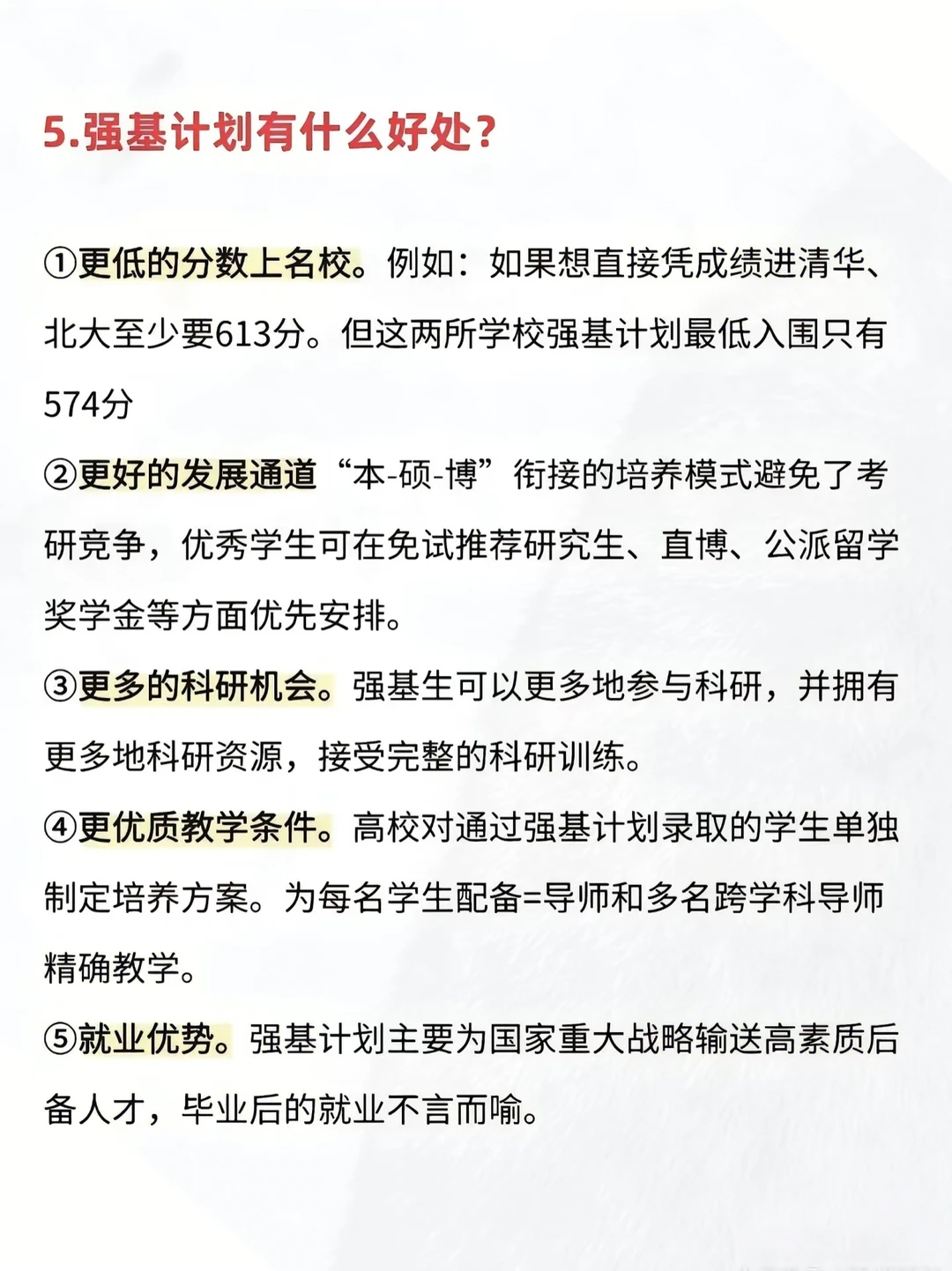 5.强基计划有什么好处？

①更低的分数上名校。例如：如果想直接凭成绩进清华、北大至少要613分。但这两所学校强基计划最低入围只有574分

②更好的发展通道“本-硕-博”衔接的培养模式避免了考研竞争，优秀学生可在免试推荐研究生、直博、公派留学奖学金等方面优先安排。

③更多的科研机会。强基生可以更多地参与科研，并拥有更多地科研资源，接受完整的科研训练。

④更优质教学条件。高校对通过强基计划录取的学生单独制定培养方案。为每名学生配备=导师和多名跨学科导师精确教学。

⑤就业优势。强基计划主要为国家重大战略输送高素质后备人才，毕业后的就业不言而喻。